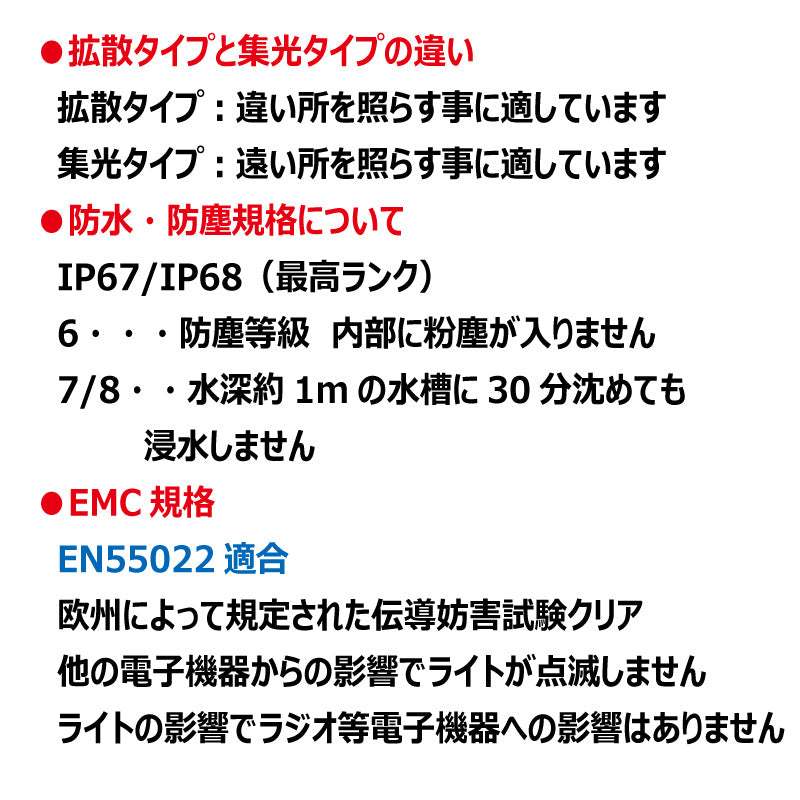 • 拡散タイプと集光タイプの違い

拡散タイプ：違い所を照らす事に適しています

集光タイプ：遠い所を照らす事に適しています

• 防水・防塵規格について

IP67/IP68（最高ランク）

6・・・防塵等級 内部に粉塵が入りません

7/8・・水深約1mの水槽に30分沈めても浸水しません

• EMC規格

EN55022適合

欧州によって規定された伝導妨害試験クリア

他の電子機器からの影響でライトが点滅しません

ライトの影響でラジオ等電子機器への影響はありません